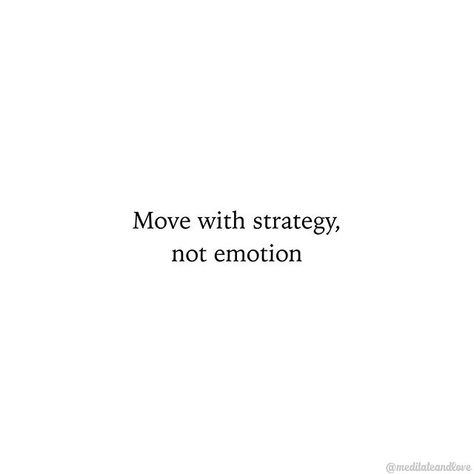 Move with strategy,
not emotion

@meditateandlove